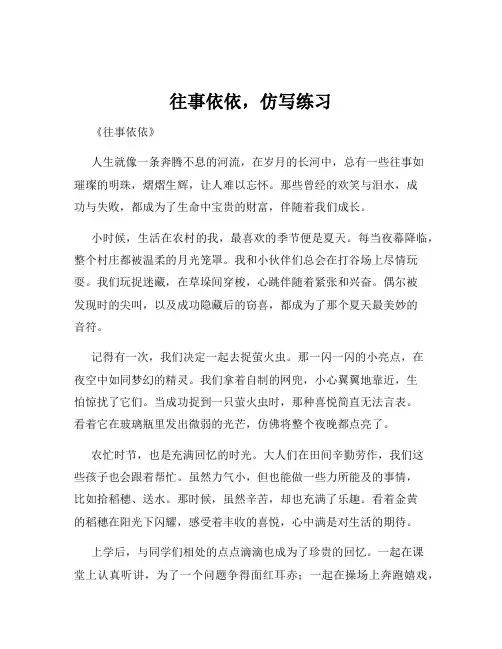 往事依依，仿写练习

《往事依依》

人生就像一条奔腾不息的河流，在岁月的长河中，总有一些往事如璀璨的明珠，熠熠生辉，让人难以忘怀。那些曾经的欢笑与泪水，成功与失败，都成为了生命中宝贵的财富，伴随着我们成长。

小时候，生活在农村的我，最喜欢的季节便是夏天。每当夜幕降临，整个村庄都被温柔的月光笼罩。我和小伙伴们总会在打谷场上尽情玩耍。我们玩捉迷藏，在草垛间穿梭，心跳伴随着紧张和兴奋。偶尔被发现时的尖叫，以及成功隐藏后的窃喜，都成为了那个夏天最美妙的音符。

记得有一次，我们决定一起去捉萤火虫。那一闪一闪的小亮点，在夜空中如同梦幻的精灵。我们拿着自制的网兜，小心翼翼地靠近，生怕惊扰了它们。当成功捉到一只萤火虫时，那种喜悦简直无法言表。看着它在玻璃瓶里发出微弱的光芒，仿佛将整个夜晚都点亮了。

农忙时节，也是充满回忆的时光。大人们在田间辛勤劳作，我们这些孩子也会跟着帮忙。虽然力气小，但也能做一些力所能及的事情，比如拾稻穗、送水。那时候，虽然辛苦，却也充满了乐趣。看着金黄的稻穗在阳光下闪耀，感受着丰收的喜悦，心中满是对生活的期待。

上学后，与同学们相处的点点滴滴也成为了珍贵的回忆。一起在课堂上认真听讲，为了一个问题争得面红耳赤；一起在操场上奔跑嬉戏，